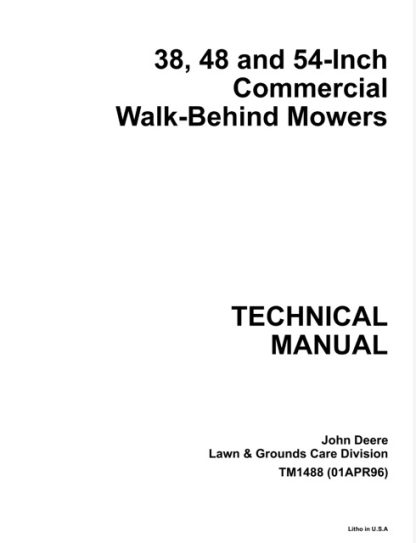 38, 48 and 54-Inch
Commercial
Walk-Behind Mowers

TECHNICAL
MANUAL

John Deere
Lawn & Grounds Care Division
TM1488 (01APR96)

Litho in U.S.A